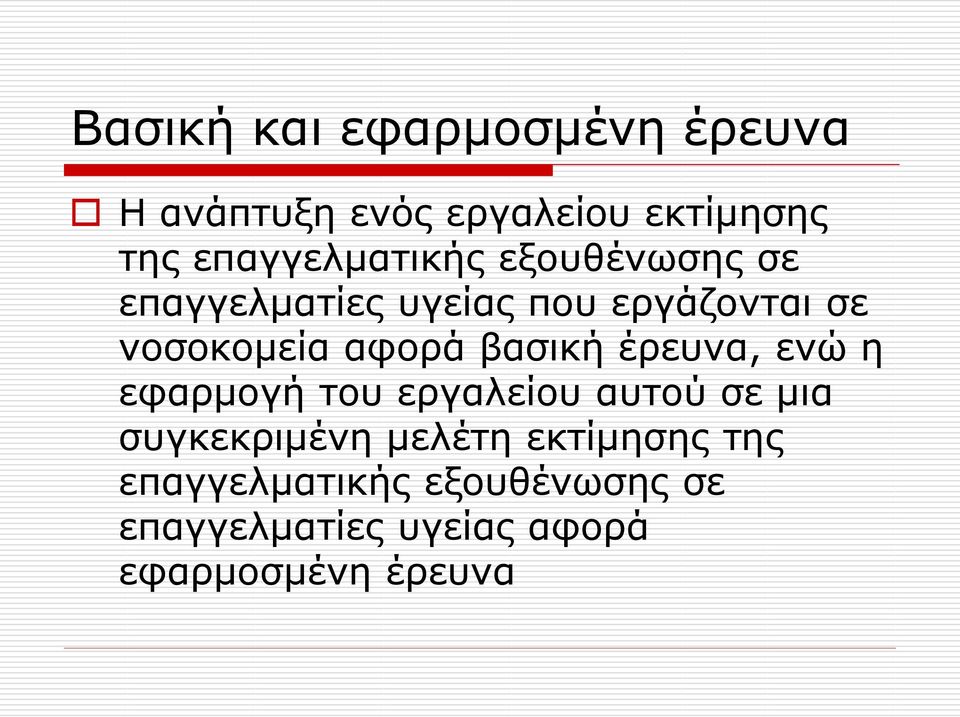 Βασική και εφαρμοσμένη έρευνα

Η ανάπτυξη ενός εργαλείου εκτίμησης της επαγγελματικής εξουθένωσης σε επαγγελματίες υγείας που εργάζονται σε νοσοκομεία αφορά βασική έρευνα, ενώ η εφαρμογή του εργαλείου αυτού σε μια συγκεκριμένη μελέτη εκτίμησης της επαγγελματικής εξουθένωσης σε επαγγελματίες υγείας αφορά εφαρμοσμένη έρευνα